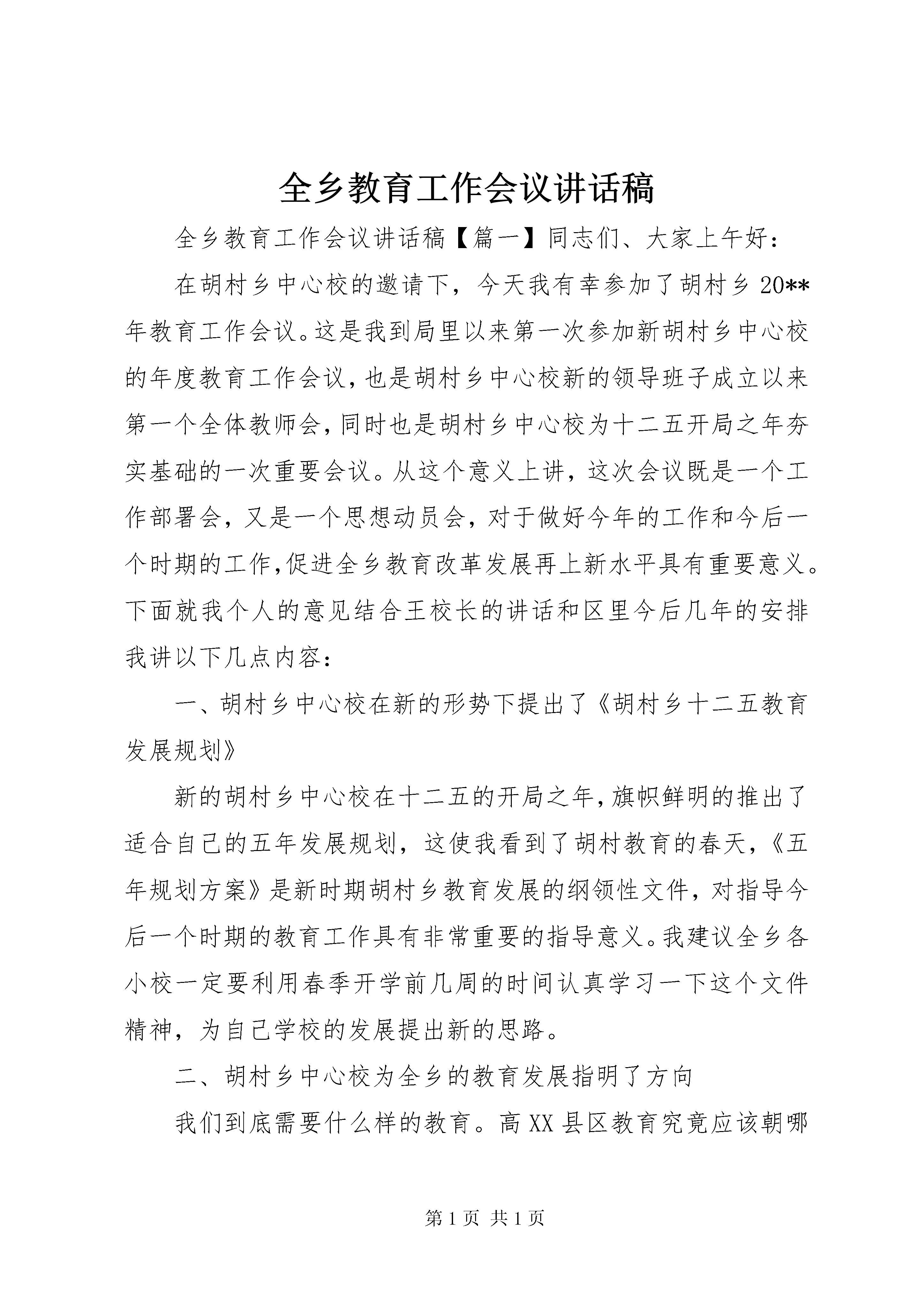 全乡教育工作会议讲话稿

全乡教育工作会议讲话稿【篇一】同志们、大家上午好：

在胡村乡中心校的邀请下，今天我有幸参加了胡村乡20**年教育工作会议。这是我到局里以来第一次参加新胡村乡中心校的年度教育工作会议，也是胡村乡中心校新的领导班子成立以来第一个全体教师会，同时也是胡村乡中心校为十二五开局之年夯实基础的一次重要会议。从这个意义上讲，这次会议既是一个工作部署会，又是一个思想动员会，对于做好今年的工作和今后一个时期的工作，促进全乡教育改革发展再上新水平具有重要意义。下面就我个人的意见结合王校长的讲话和区里今后几年的安排我讲以下几点内容：

一、胡村乡中心校在新的形势下提出了《胡村乡十二五教育发展规划》

新的胡村乡中心校在十二五的开局之年，旗帜鲜明的推出了适合自己的五年发展规划，这使我看到了胡村教育的春天，《五年规划方案》是新时期胡村乡教育发展的纲领性文件，对指导今后一个时期的教育工作具有非常重要的指导意义。我建议全乡各小校一定要利用春季开学前几周的时间认真学习一下这个文件精神，为自己学校的发展提出新的思路。

二、胡村乡中心校为全乡的教育发展指明了方向

我们到底需要什么样的教育。高XX县区教育究竟应该朝哪

第1页 共1页